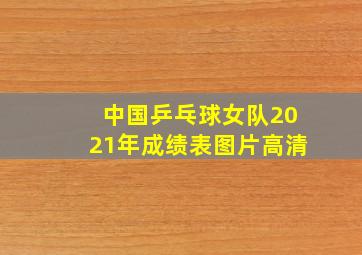 中国乒乓球女队2021年成绩表图片高清